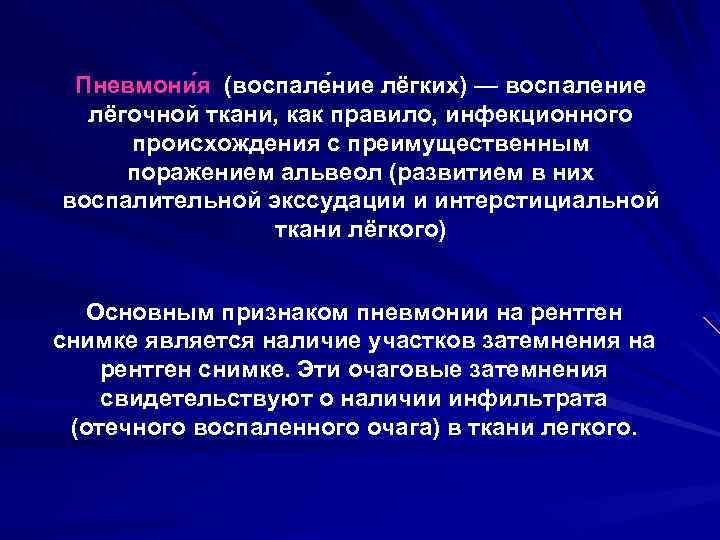 Пневмони́я (воспале́ние лёгких) — воспаление лёгочной ткани, как правило, инфекционного происхождения с преимущественным поражением альвеол (развитием в них воспалительной экссудации и интерстициальной ткани лёгкого)

Основным признаком пневмонии на рентген снимке является наличие участков затемнения на рентген снимке. Эти очаговые затемнения свидетельствуют о наличии инфильтрата (отечного воспаленного очага) в ткани легкого.